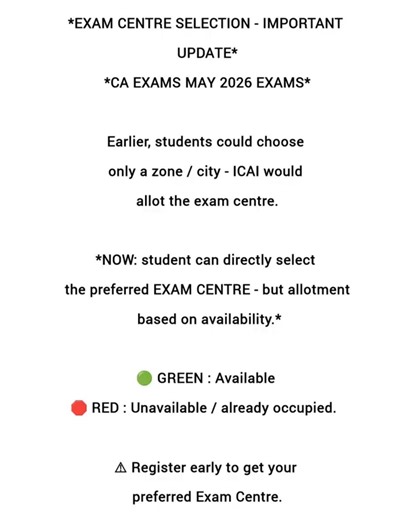 *EXAM CENTRE SELECTION - IMPORTANT UPDATE*
*CA EXAMS MAY 2026 EXAMS*

Earlier, students could choose only a zone / city - ICAI would allot the exam centre.

*NOW: student can directly select the preferred EXAM CENTRE - but allotment based on availability.*

🟢 GREEN : Available
🛑 RED : Unavailable / already occupied.

⚠ Register early to get your preferred Exam Centre.